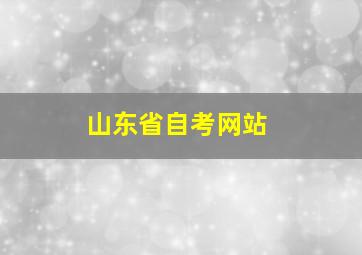 山东省自考网站